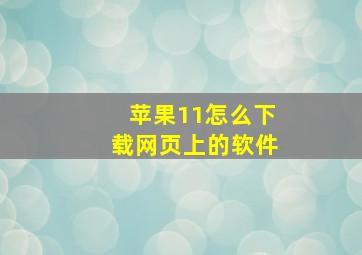 苹果11怎么下载网页上的软件